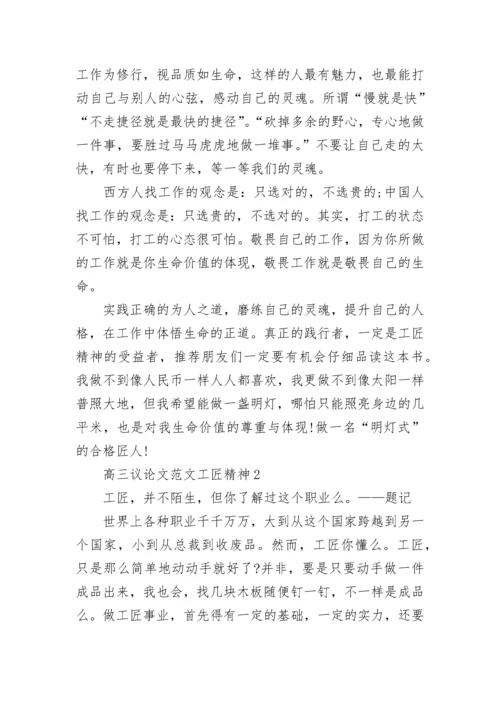 工作为修行，视品质如生命，这样的人最有魅力，也最能打动自己与别人的心弦，感动自己的灵魂。所谓“慢就是快”“不走捷径就是最快的捷径”。“砍掉多余的野心，专心地做一件事，要胜过马马虎虎地做一堆事。”不要让自己走的太快，有时也要停下来，等一等我们的灵魂。

西方人找工作的观念是：只选对的，不选贵的；中国人找工作的观念是：只选贵的，不选对的。其实，打工的状态不可怕，打工的心态很可怕。敬畏自己的工作，因为你所做的工作就是你生命价值的体现，敬畏工作就是敬畏自己的生命。

实践正确的为人之道，磨练自己的灵魂，提升自己的人格，在工作中体悟生命的正道。真正的践行者，一定是工匠精神的受益者，推荐朋友们一定要有机会仔细品读这本书。我做不到像人民币一样人人都喜欢，我更做不到像太阳一样普照大地，但我希望能做一盏明灯，哪怕只能照亮身边的几平米，也是对我生命价值的尊重与体现！做一名“明灯式”的合格匠人！

高三议论文范文工匠精神2

工匠，并不陌生，但你了解过这个职业么。——题记

世界上各种职业千千万万，大到从这个国家跨越到另一个国家，小到从总裁到收废品。然而，工匠你懂么。工匠，只是那么简单地动动手就好了?并非，要是只要动手做一件成品出来，我也会，找几块木板随便钉一钉，不一样是成品么。做工匠事业，首先得有一定的基础，一定的实力，还要